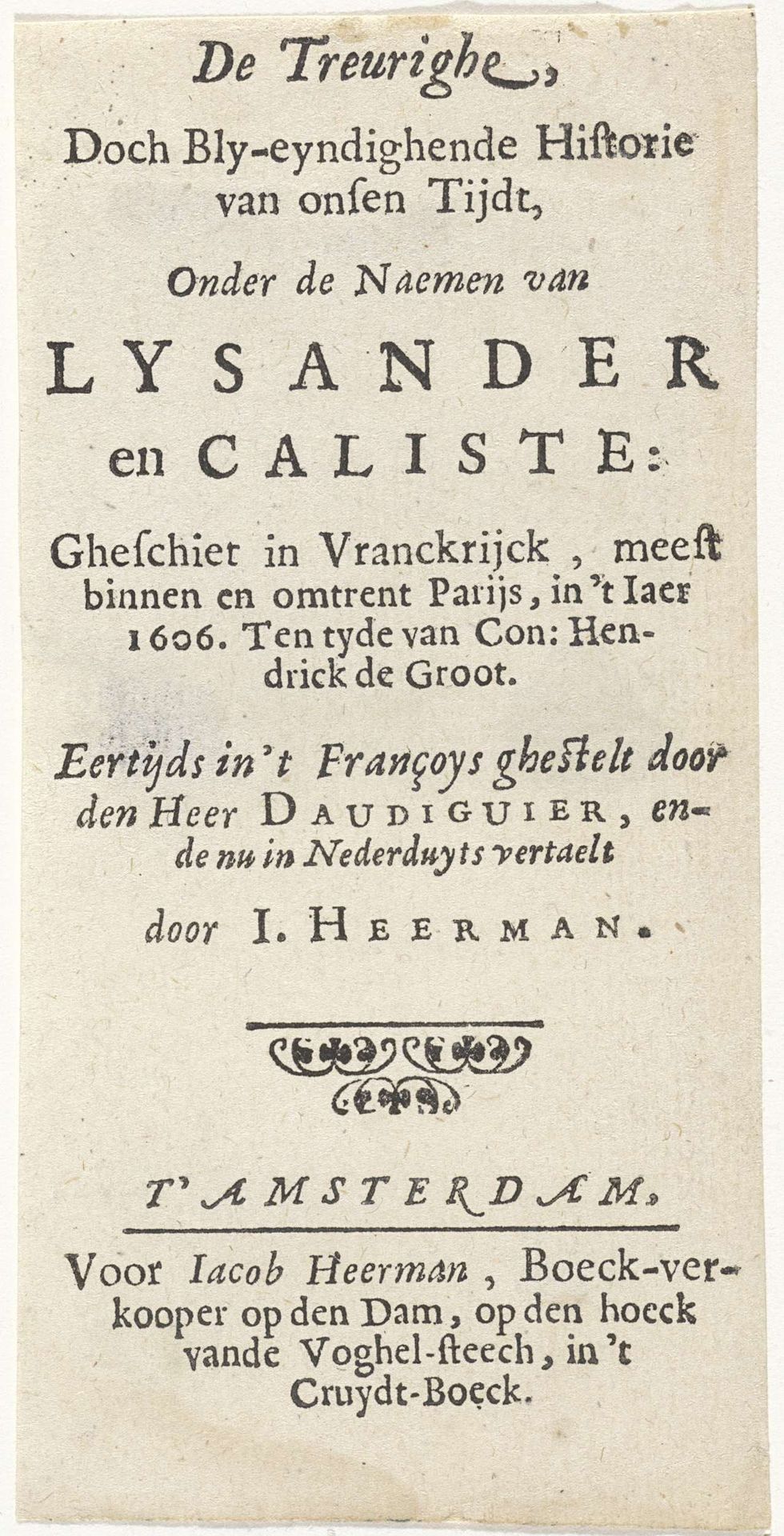 De Treurighe,
Doch Bly-eyndighende Historie van onsen Tijdt,
Onder de Naemen van
LYSANDER en CALISTE:
Gheschiet in Vranckrijck, meest binnen en omtrent Parijs, in 't Iaer 1606. Ten tyde van Con: Hendrick de Groot.
Eertijds in 't Françoys ghestelt door den Heer DAUDIGUIER, ende nu in Nederduyts vertaelt
door I. HEERMAN.
T' AMSTERDAM,
Voor Iacob Heerman, Boeck-verkooper op den Dam, op den hoeck vande Voghel-steech, in 't Cruydt-Boeck.